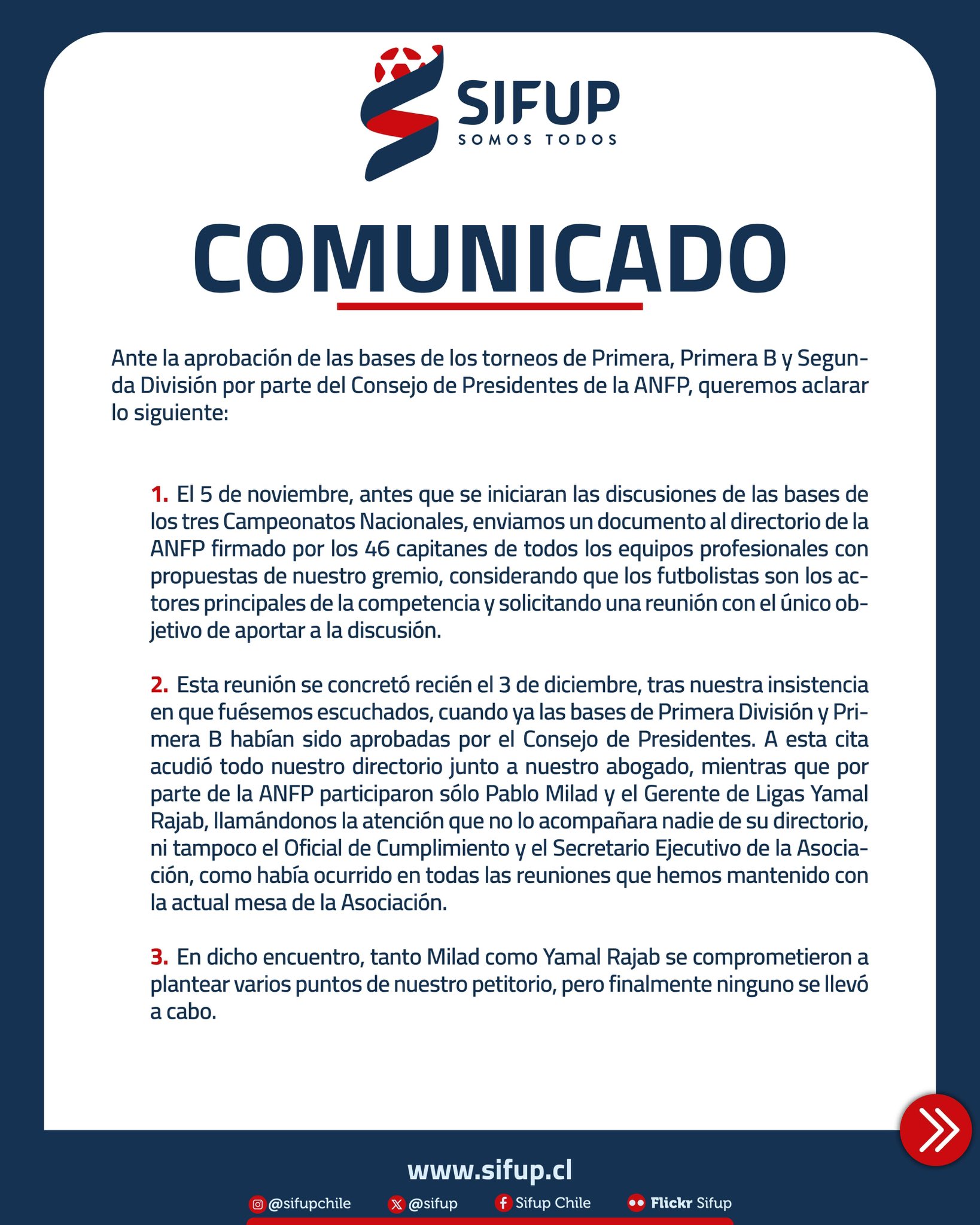 SIFUP
SOMOS TODOS

COMUNICADO

Ante la aprobación de las bases de los torneos de Primera, Primera B y Segunda División por parte del Consejo de Presidentes de la ANFP, queremos aclarar lo siguiente:

1. El 5 de noviembre, antes que se iniciaran las discusiones de las bases de los tres Campeonatos Nacionales, enviamos un documento al directorio de la ANFP firmado por los 46 capitanes de todos los equipos profesionales con propuestas de nuestro gremio, considerando que los futbolistas son los actores principales de la competencia y solicitando una reunión con el único objetivo de aportar a la discusión.

2. Esta reunión se concretó recién el 3 de diciembre, tras nuestra insistencia en que fuésemos escuchados, cuando ya las bases de Primera División y Primera B habían sido aprobadas por el Consejo de Presidentes. A esta cita acudió todo nuestro directorio junto a nuestro abogado, mientras que por parte de la ANFP participaron sólo Pablo Milad y el Gerente de Ligas Yamal Rajab, llamándonos la atención que no lo acompañara nadie de su directorio, ni tampoco el Oficial de Cumplimiento y el Secretario Ejecutivo de la Asociación, como había ocurrido en todas las reuniones que hemos mantenido con la actual mesa de la Asociación.

3. En dicho encuentro, tanto Milad como Yamal Rajab se comprometieron a plantear varios puntos de nuestro petitorio, pero finalmente ninguno se llevó a cabo.

www.sifup.cl
@sifupchile @sifup Sifup Chile Flickr Sifup